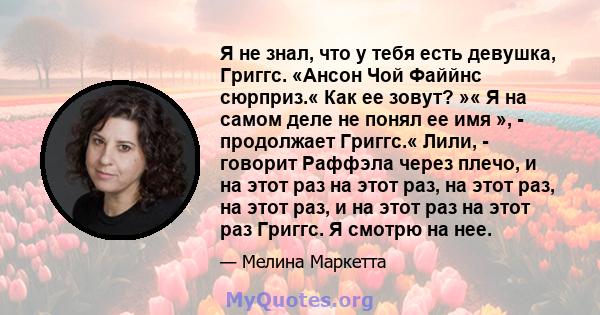 Я не знал, что у тебя есть девушка, Григгс. «Ансон Чой Файйнс сюрприз.« Как ее зовут? »« Я на самом деле не понял ее имя », - продолжает Григгс.« Лили, - говорит Раффэла через плечо, и на этот раз на этот раз, на этот раз, на этот раз, и на этот раз на этот раз Григгс. Я смотрю на нее.

— Мелина Маркетта

MyQuotes.org